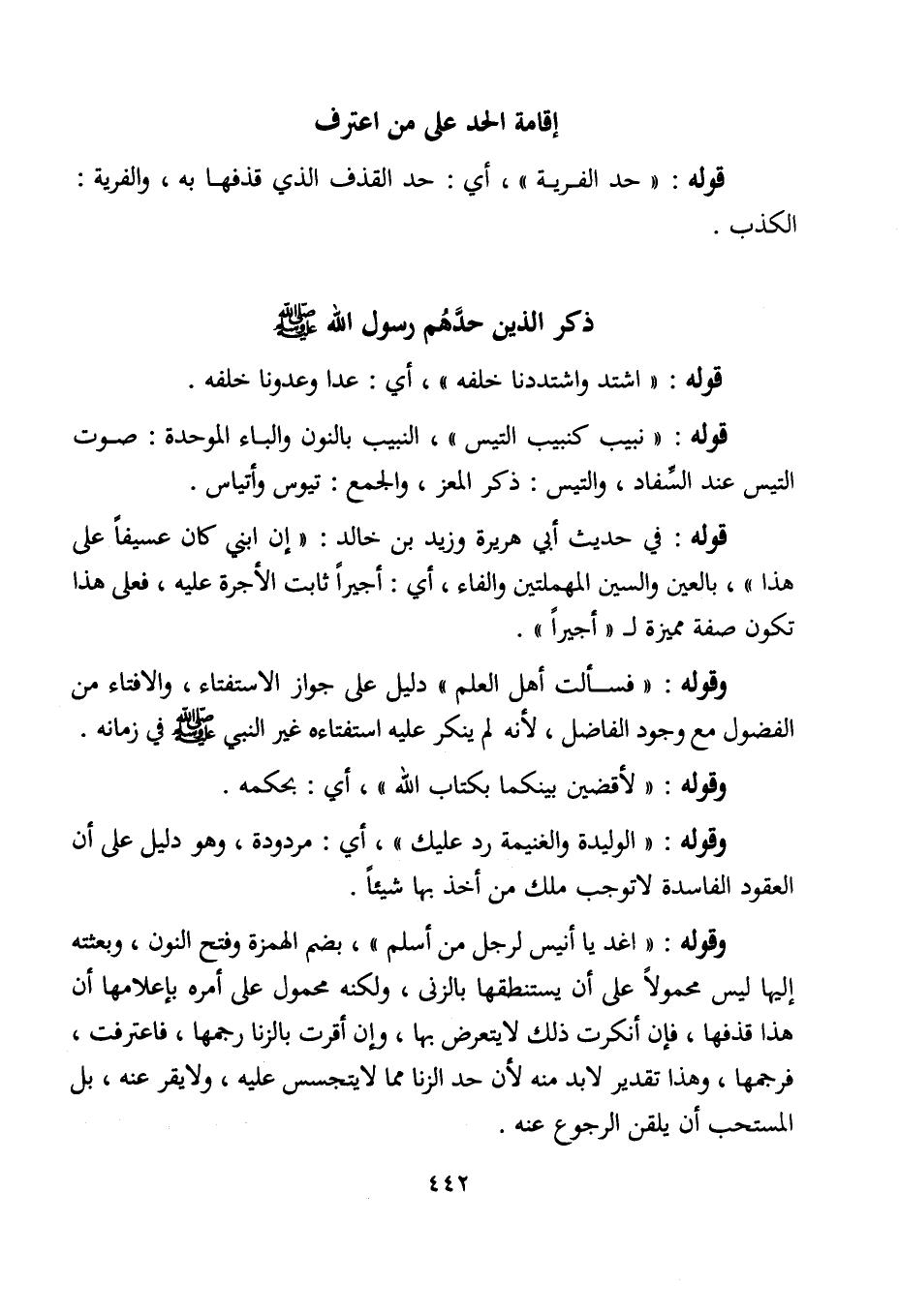 إقامة الحد على من اعترف

قوله : « حد الفرية » ، أي : حد القذف الذي قذفها به ، والفرية : الكذب .

ذكر الذين حدَّهُم رسول الله ﷺ

قوله : « اشتد واشتددنا خلفه » ، أي : عدا وعدونا خلفه .

قوله : « نبيب كنبيب التيس » ، النبيب بالنون والباء الموحدة : صوت التيس عند السِّفاد ، والتيس : ذكر المعز ، والجمع : تيوس وأتياس .

قوله : في حديث أبي هريرة وزيد بن خالد : « إن ابني كان عسيفاً على هذا » ، بالعين والسين المهملتين والفاء ، أي : أجيراً ثابت الأجرة عليه ، فعلى هذا تكون صفة مميزة لـ « أجيراً » .

وقوله : « فسألت أهل العلم » دليل على جواز الاستفتاء ، والافتاء من الفضول مع وجود الفاضل ، لأنه لم ينكر عليه استفتاءه غير النبي ﷺ في زمانه .

وقوله : « لأقضين بينكما بكتاب الله » ، أي : بحكمه .

وقوله : « الوليدة والغنيمة رد عليك » ، أي : مردودة ، وهو دليل على أن العقود الفاسدة لاتوجب ملك من أخذ بها شيئاً .

وقوله : « اغد يا أنيس لرجل من أسلم » ، بضم الهمزة وفتح النون ، وبعثته إليها ليس محمولاً على أن يستنطقها بالزنى ، ولكنه محمول على أمره بإعلامها أن هذا قذفها ، فإن أنكرت ذلك لايتعرض بها ، وإن أقرت بالزنا رجمها ، فاعترفت ، فرجمها ، وهذا تقدير لابد منه لأن حد الزنا مما لايتجسس عليه ، ولايقر عنه ، بل المستحب أن يلقن الرجوع عنه .

٤٤٢